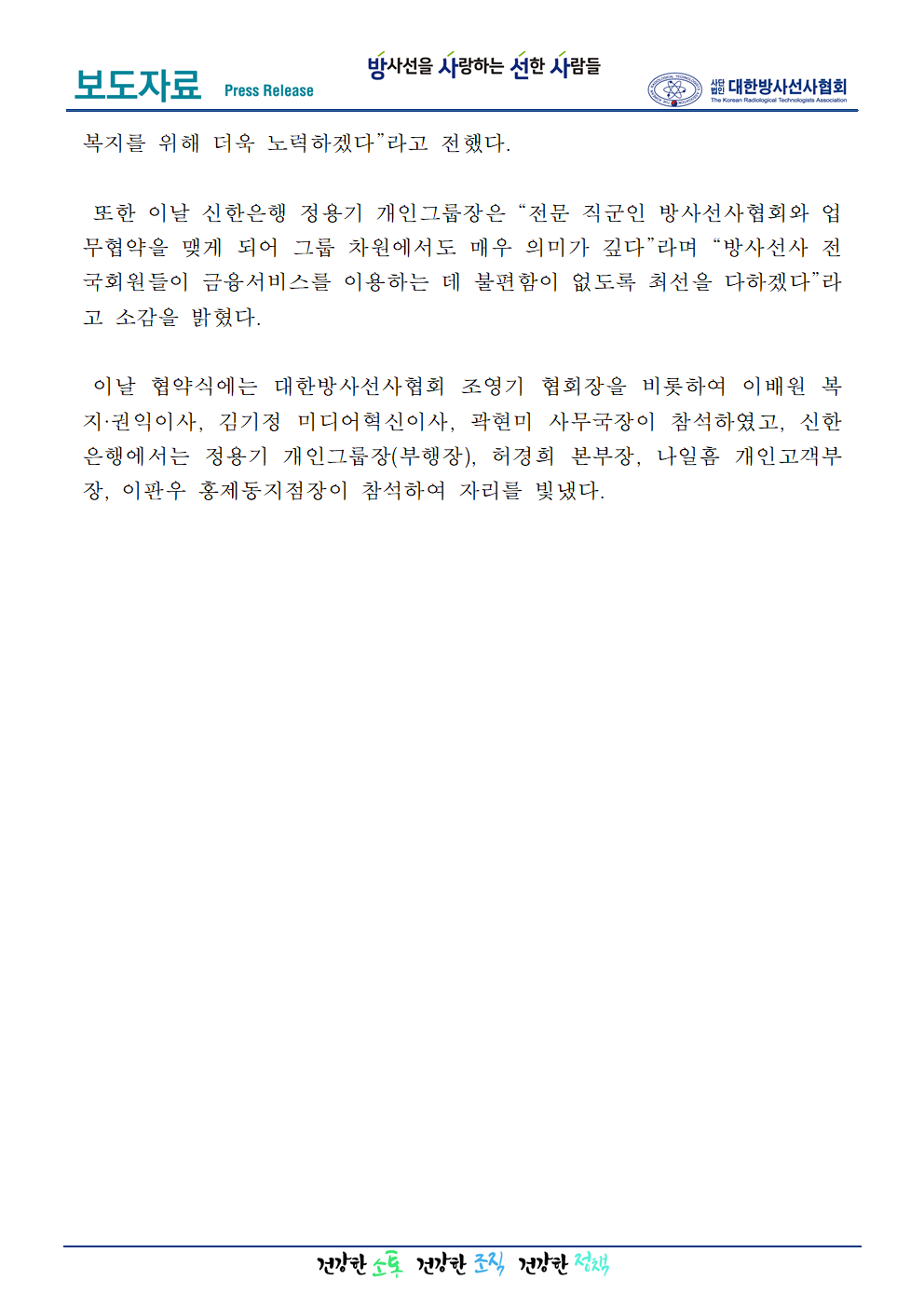 보도자료 Press Release

방사선을 사랑하는 선한 사람들

사단법인 대한방사선사협회 The Korean Radiological Technologists Association

복지를 위해 더욱 노력하겠다"라고 전했다.

또한 이날 신한은행 정용기 개인그룹장은 "전문 직군인 방사선사협회와 업무협약을 맺게 되어 그룹 차원에서도 매우 의미가 깊다"라며 "방사선사 전국회원들이 금융서비스를 이용하는 데 불편함이 없도록 최선을 다하겠다"라고 소감을 밝혔다.

이날 협약식에는 대한방사선사협회 조영기 협회장을 비롯하여 이배원 복지·권익이사, 김기정 미디어혁신이사, 곽현미 사무국장이 참석하였고, 신한은행에서는 정용기 개인그룹장(부행장), 허경희 본부장, 나일흠 개인고객부장, 이판우 홍제동지점장이 참석하여 자리를 빛냈다.

건강한 소통 건강한 조직 건강한 정책